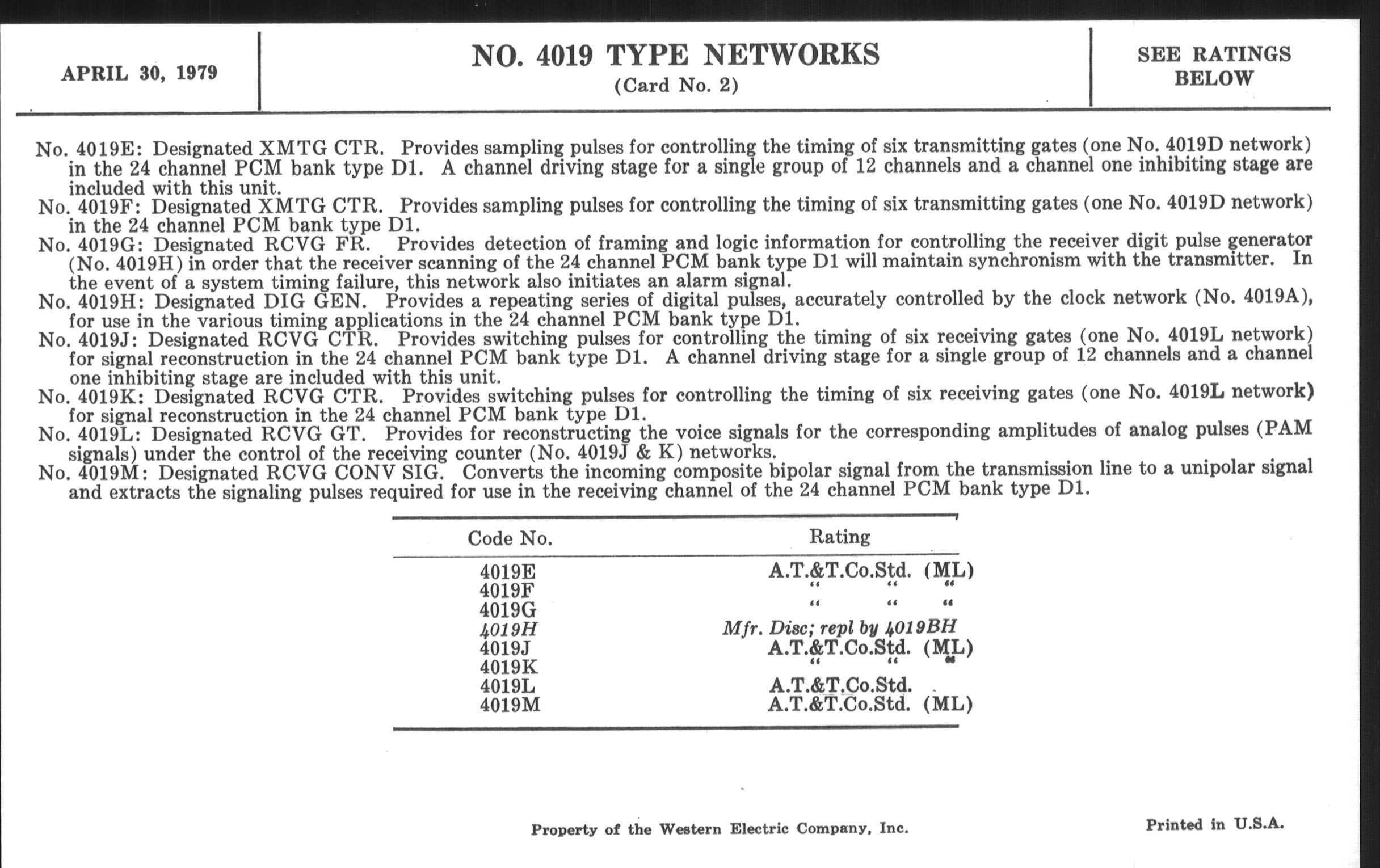 APRIL 30, 1979

NO. 4019 TYPE NETWORKS
(Card No. 2)

SEE RATINGS BELOW

No. 4019E: Designated XMTG CTR. Provides sampling pulses for controlling the timing of six transmitting gates (one No. 4019D network) in the 24 channel PCM bank type D1. A channel driving stage for a single group of 12 channels and a channel one inhibiting stage are included with this unit.
No. 4019F: Designated XMTG CTR. Provides sampling pulses for controlling the timing of six transmitting gates (one No. 4019D network) in the 24 channel PCM bank type D1.
No. 4019G: Designated RCVG FR. Provides detection of framing and logic information for controlling the receiver digit pulse generator (No. 4019H) in order that the receiver scanning of the 24 channel PCM bank type D1 will maintain synchronism with the transmitter. In the event of a system timing failure, this network also initiates an alarm signal.
No. 4019H: Designated DIG GEN. Provides a repeating series of digital pulses, accurately controlled by the clock network (No. 4019A), for use in the various timing applications in the 24 channel PCM bank type D1.
No. 4019J: Designated RCVG CTR. Provides switching pulses for controlling the timing of six receiving gates (one No. 4019L network) for signal reconstruction in the 24 channel PCM bank type D1. A channel driving stage for a single group of 12 channels and a channel one inhibiting stage are included with this unit.
No. 4019K: Designated RCVG CTR. Provides switching pulses for controlling the timing of six receiving gates (one No. 4019L network) for signal reconstruction in the 24 channel PCM bank type D1.
No. 4019L: Designated RCVG GT. Provides for reconstructing the voice signals for the corresponding amplitudes of analog pulses (PAM signals) under the control of the receiving counter (No. 4019J & K) networks.
No. 4019M: Designated RCVG CONV SIG. Converts the incoming composite bipolar signal from the transmission line to a unipolar signal and extracts the signaling pulses required for use in the receiving channel of the 24 channel PCM bank type D1.

| Code No. | Rating |
|---|---|
| 4019E | A.T.&T.Co.Std. (ML) |
| 4019F | " " " |
| 4019G | " " " |
| 4019H | Mfr. Disc; repl by 4019BH |
| 4019J | A.T.&T.Co.Std. (ML) |
| 4019K | " " " |
| 4019L | A.T.&T.Co.Std. |
| 4019M | A.T.&T.Co.Std. (ML) |

Property of the Western Electric Company, Inc.

Printed in U.S.A.